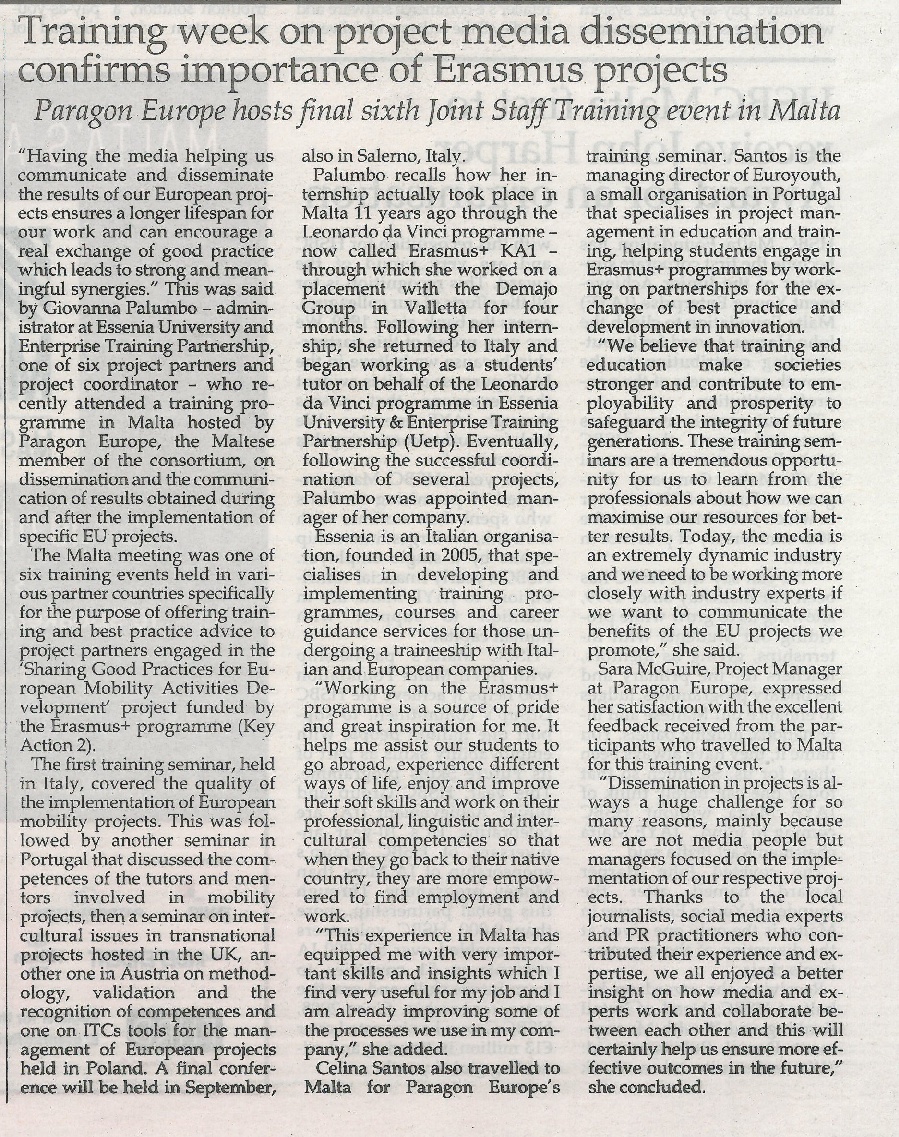 Training week on project media dissemination confirms importance of Erasmus projects

Paragon Europe hosts final sixth Joint Staff Training event in Malta

"Having the media helping us communicate and disseminate the results of our European projects ensures a longer lifespan for our work and can encourage a real exchange of good practice which leads to strong and meaningful synergies." This was said by Giovanna Palumbo – administrator at Essenia University and Enterprise Training Partnership, one of six project partners and project coordinator – who recently attended a training programme in Malta hosted by Paragon Europe, the Maltese member of the consortium, on dissemination and the communication of results obtained during and after the implementation of specific EU projects.

The Malta meeting was one of six training events held in various partner countries specifically for the purpose of offering training and best practice advice to project partners engaged in the 'Sharing Good Practices for European Mobility Activities Development' project funded by the Erasmus+ programme (Key Action 2).

The first training seminar, held in Italy, covered the quality of the implementation of European mobility projects. This was followed by another seminar in Portugal that discussed the competences of the tutors and mentors involved in mobility projects, then a seminar on intercultural issues in transnational projects hosted in the UK, another one in Austria on methodology, validation and the recognition of competences and one on ITCs tools for the management of European projects held in Poland. A final conference will be held in September, also in Salerno, Italy.

Palumbo recalls how her internship actually took place in Malta 11 years ago through the Leonardo da Vinci programme – now called Erasmus+ KA1 – through which she worked on a placement with the Demajo Group in Valletta for four months. Following her internship, she returned to Italy and began working as a students' tutor on behalf of the Leonardo da Vinci programme in Essenia University & Enterprise Training Partnership (Uetp). Eventually, following the successful coordination of several projects, Palumbo was appointed manager of her company.

Essenia is an Italian organisation, founded in 2005, that specialises in developing and implementing training programmes, courses and career guidance services for those undergoing a traineeship with Italian and European companies.

"Working on the Erasmus+ progamme is a source of pride and great inspiration for me. It helps me assist our students to go abroad, experience different ways of life, enjoy and improve their soft skills and work on their professional, linguistic and intercultural competencies so that when they go back to their native country, they are more empowered to find employment and work.

"This experience in Malta has equipped me with very important skills and insights which I find very useful for my job and I am already improving some of the processes we use in my company," she added.

Celina Santos also travelled to Malta for Paragon Europe's training seminar. Santos is the managing director of Euroyouth, a small organisation in Portugal that specialises in project management in education and training, helping students engage in Erasmus+ programmes by working on partnerships for the exchange of best practice and development in innovation.

"We believe that training and education make societies stronger and contribute to employability and prosperity to safeguard the integrity of future generations. These training seminars are a tremendous opportunity for us to learn from the professionals about how we can maximise our resources for better results. Today, the media is an extremely dynamic industry and we need to be working more closely with industry experts if we want to communicate the benefits of the EU projects we promote," she said.

Sara McGuire, Project Manager at Paragon Europe, expressed her satisfaction with the excellent feedback received from the participants who travelled to Malta for this training event.

"Dissemination in projects is always a huge challenge for so many reasons, mainly because we are not media people but managers focused on the implementation of our respective projects. Thanks to the local journalists, social media experts and PR practitioners who contributed their experience and expertise, we all enjoyed a better insight on how media and experts work and collaborate between each other and this will certainly help us ensure more effective outcomes in the future," she concluded.